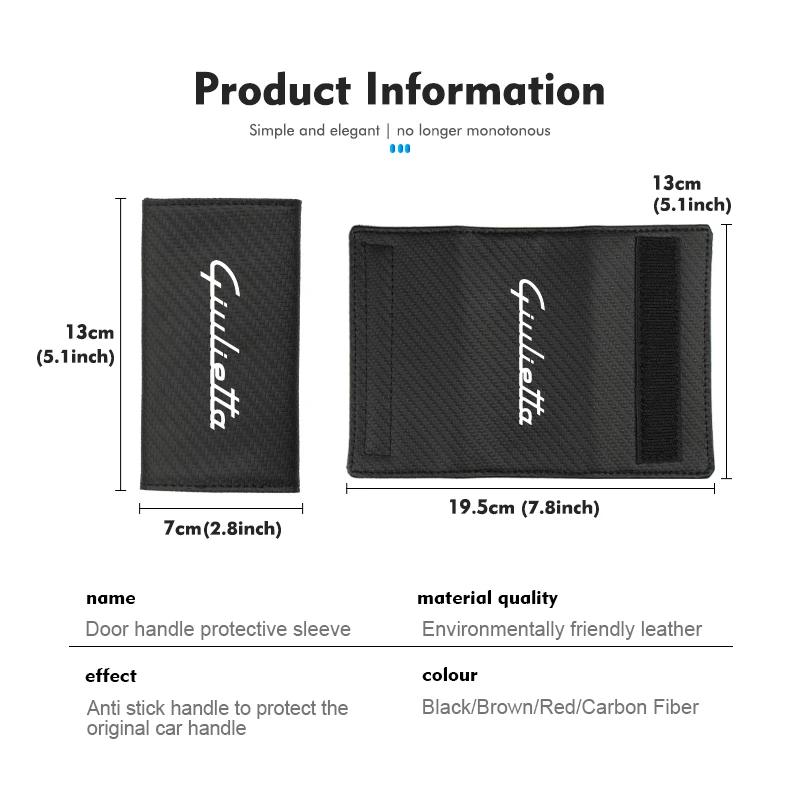 Product Information

Simple and elegant | no longer monotonous

13cm
(5.1inch)

Giulietta

7cm(2.8inch)

13cm
(5.1inch)

Giulietta

19.5cm (7.8inch)

name

Door handle protective sleeve

material quality

Environmentally friendly leather

effect

Anti stick handle to protect the original car handle

colour

Black/Brown/Red/Carbon Fiber